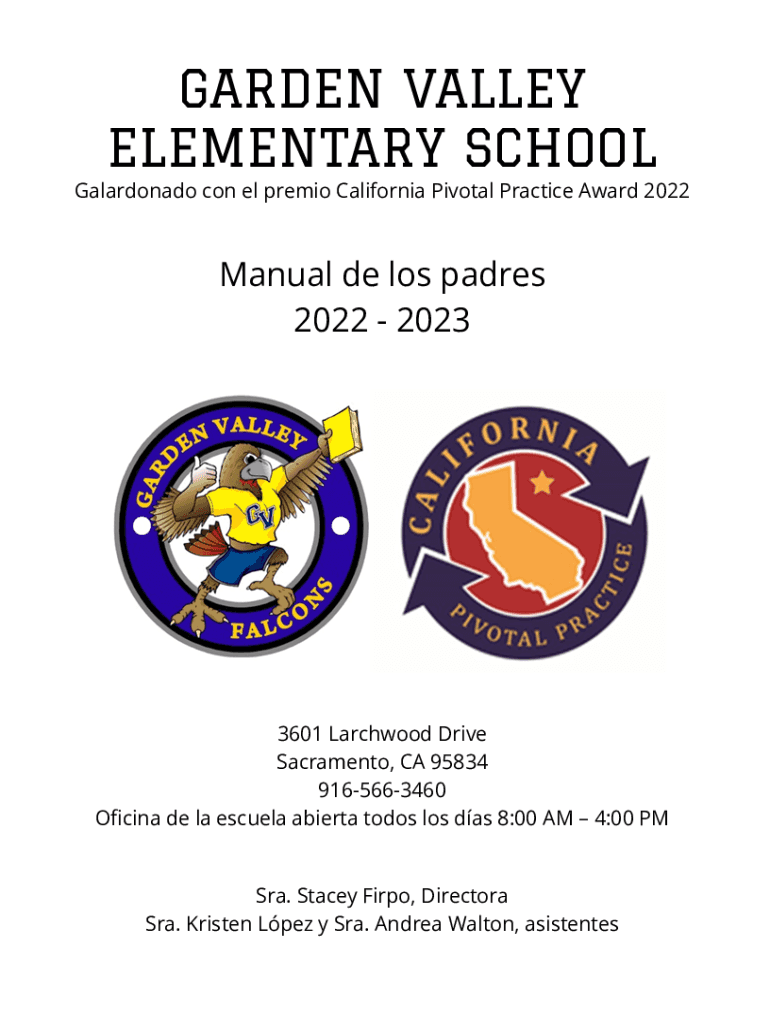 GARDEN VALLEY ELEMENTARY SCHOOL

Galardonado con el premio California Pivotal Practice Award 2022

Manual de los padres
2022 - 2023

GARDEN VALLEY
GV
FALCONS

CALIFORNIA
PIVOTAL PRACTICE

3601 Larchwood Drive
Sacramento, CA 95834
916-566-3460
Oficina de la escuela abierta todos los días 8:00 AM – 4:00 PM

Sra. Stacey Firpo, Directora
Sra. Kristen López y Sra. Andrea Walton, asistentes